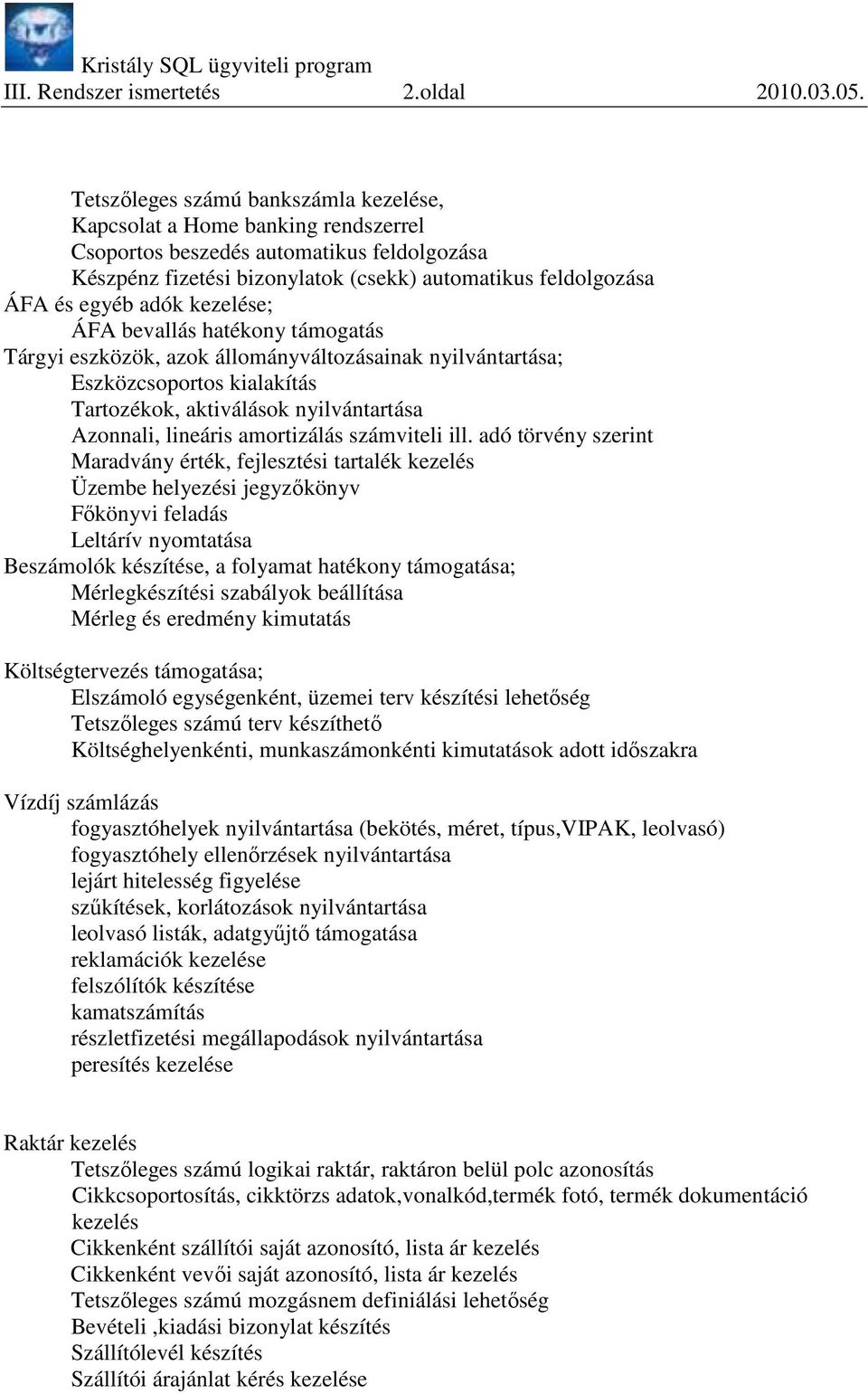 Kristály SQL ügyviteli program
III. Rendszer ismertetés 2.oldal 2010.03.05.

Tetszőleges számú bankszámla kezelése,
Kapcsolat a Home banking rendszerrel
Csoportos beszedés automatikus feldolgozása
Készpénz fizetési bizonylatok (csekk) automatikus feldolgozása
ÁFA és egyéb adók kezelése;
ÁFA bevallás hatékony támogatás
Tárgyi eszközök, azok állományváltozásainak nyilvántartása;
Eszközcsoportos kialakítás
Tartozékok, aktiválások nyilvántartása
Azonnali, lineáris amortizálás számviteli ill. adó törvény szerint
Maradvány érték, fejlesztési tartalék kezelés
Üzembe helyezési jegyzőkönyv
Főkönyvi feladás
Leltárív nyomtatása
Beszámolók készítése, a folyamat hatékony támogatása;
Mérlegkészítési szabályok beállítása
Mérleg és eredmény kimutatás

Költségtervezés támogatása;
Elszámoló egységenként, üzemei terv készítési lehetőség
Tetszőleges számú terv készíthető
Költséghelyenkénti, munkaszámonkénti kimutatások adott időszakra

Vízdíj számlázás
fogyasztóhelyek nyilvántartása (bekötés, méret, típus,VIPAK, leolvasó)
fogyasztóhely ellenőrzések nyilvántartása
lejárt hitelesség figyelése
szűkítések, korlátozások nyilvántartása
leolvasó listák, adatgyűjtő támogatása
reklamációk kezelése
felszólítók készítése
kamatszámítás
részletfizetési megállapodások nyilvántartása
peresítés kezelése

Raktár kezelés
Tetszőleges számú logikai raktár, raktáron belül polc azonosítás
Cikkcsoportosítás, cikktörzs adatok,vonalkód,termék fotó, termék dokumentáció kezelés
Cikkenként szállítói saját azonosító, lista ár kezelés
Cikkenként vevői saját azonosító, lista ár kezelés
Tetszőleges számú mozgásnem definiálási lehetőség
Bevételi ,kiadási bizonylat készítés
Szállítólevél készítés
Szállítói árajánlat kérés kezelése